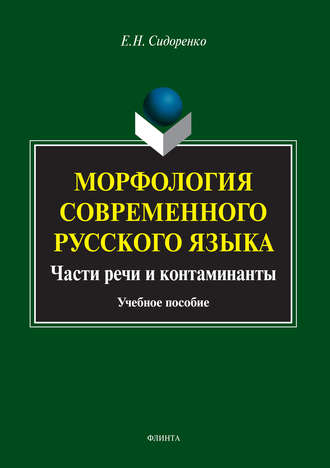 Е.Н. Сидоренко

МОРФОЛОГИЯ СОВРЕМЕННОГО РУССКОГО ЯЗЫКА

Части речи и контаминанты

Учебное пособие

ФЛИНТА